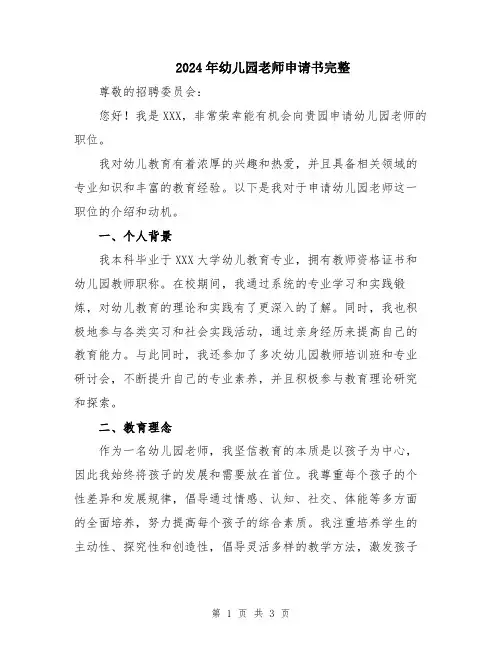 2024年幼儿园老师申请书完整

尊敬的招聘委员会：

您好！我是XXX，非常荣幸能有机会向贵园申请幼儿园老师的职位。

我对幼儿教育有着浓厚的兴趣和热爱，并且具备相关领域的专业知识和丰富的教育经验。以下是我对于申请幼儿园老师这一职位的介绍和动机。

一、个人背景

我本科毕业于XXX大学幼儿教育专业，拥有教师资格证书和幼儿园教师职称。在校期间，我通过系统的专业学习和实践锻炼，对幼儿教育的理论和实践有了更深入的了解。同时，我也积极地参与各类实习和社会实践活动，通过亲身经历来提高自己的教育能力。与此同时，我还参加了多次幼儿园教师培训班和专业研讨会，不断提升自己的专业素养，并且积极参与教育理论研究和探索。

二、教育理念

作为一名幼儿园老师，我坚信教育的本质是以孩子为中心，因此我始终将孩子的发展和需要放在首位。我尊重每个孩子的个性差异和发展规律，倡导通过情感、认知、社交、体能等多方面的全面培养，努力提高每个孩子的综合素质。我注重培养学生的主动性、探究性和创造性，倡导灵活多样的教学方法，激发孩子

第 1 页 共 3 页